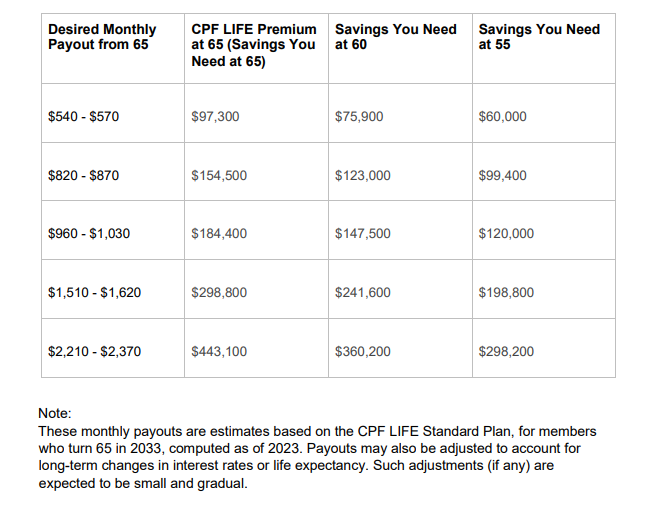 | Desired Monthly Payout from 65 | CPF LIFE Premium at 65 (Savings You Need at 65) | Savings You Need at 60 | Savings You Need at 55 |
|---|---|---|---|
| \$540 - \$570 | \$97,300 | \$75,900 | \$60,000 |
| \$820 - \$870 | \$154,500 | \$123,000 | \$99,400 |
| \$960 - \$1,030 | \$184,400 | \$147,500 | \$120,000 |
| \$1,510 - \$1,620 | \$298,800 | \$241,600 | \$198,800 |
| \$2,210 - \$2,370 | \$443,100 | \$360,200 | \$298,200 |

Note:
These monthly payouts are estimates based on the CPF LIFE Standard Plan, for members who turn 65 in 2033, computed as of 2023. Payouts may also be adjusted to account for long-term changes in interest rates or life expectancy. Such adjustments (if any) are expected to be small and gradual.